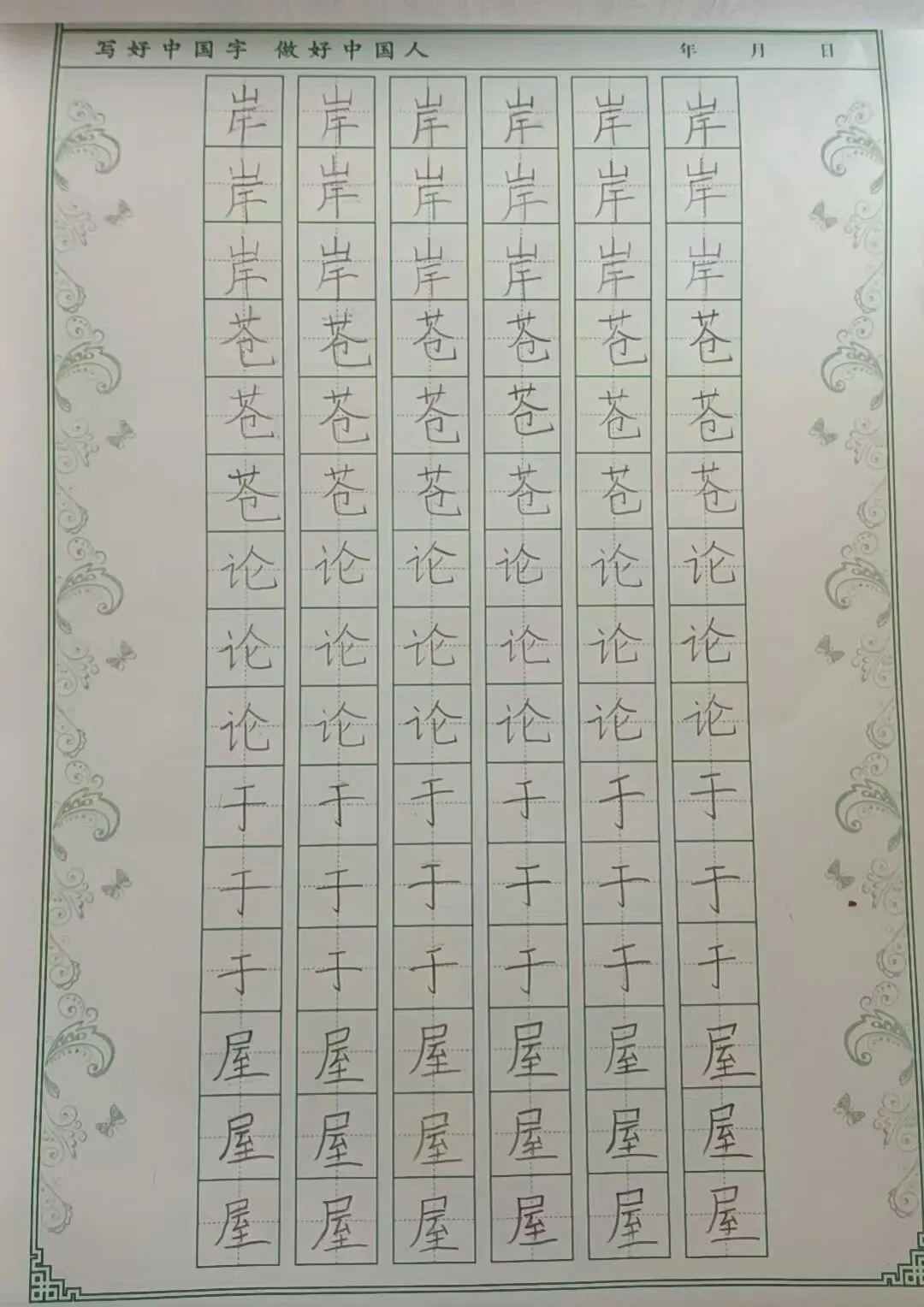 写好中国字 做好中国人 年 月 日

岸岸岸苍苍苍论论论于于于屋屋屋

岸岸岸苍苍苍论论论于于于屋屋屋

岸岸岸苍苍苍论论论于于于屋屋屋

岸岸岸苍苍苍论论论于于于屋屋屋

岸岸岸苍苍苍论论论于于于屋屋屋

岸岸岸苍苍苍论论论于于于屋屋屋